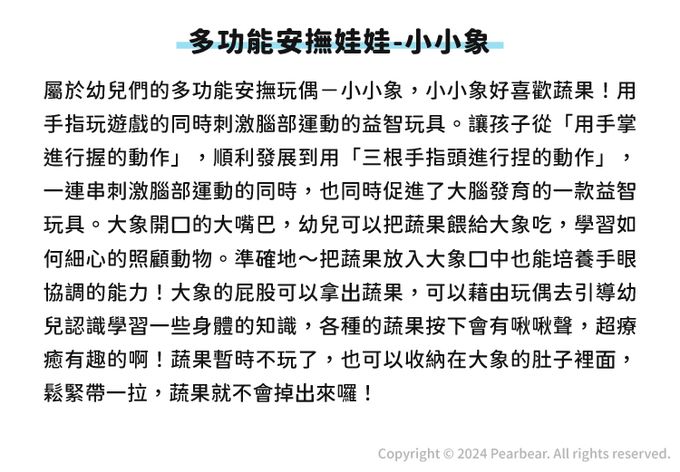 多功能安撫娃娃-小小象

屬於幼兒們的多功能安撫玩偶－小小象，小小象好喜歡蔬果！用手指玩遊戲的同時刺激腦部運動的益智玩具。讓孩子從「用手掌進行握的動作」，順利發展到用「三根手指頭進行捏的動作」，一連串刺激腦部運動的同時，也同時促進了大腦發育的一款益智玩具。大象開口的大嘴巴，幼兒可以把蔬果餵給大象吃，學習如何細心的照顧動物。準確地～把蔬果放入大象口中也能培養手眼協調的能力！大象的屁股可以拿出蔬果，可以藉由玩偶去引導幼兒認識學習一些身體的知識，各種的蔬果按下會有啾啾聲，超療癒有趣的啊！蔬果暫時不玩了，也可以收納在大象的肚子裡面，鬆緊帶一拉，蔬果就不會掉出來囉！

Copyright © 2024 Pearbear. All rights reserved.